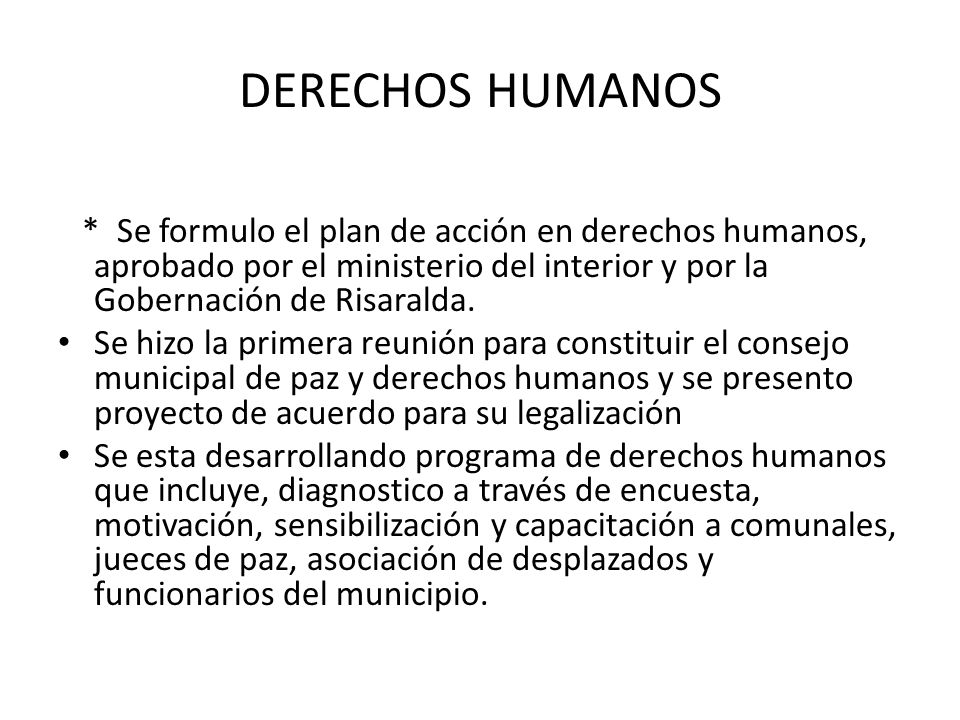 DERECHOS HUMANOS

* Se formulo el plan de acción en derechos humanos, aprobado por el ministerio del interior y por la Gobernación de Risaralda.

• Se hizo la primera reunión para constituir el consejo municipal de paz y derechos humanos y se presento proyecto de acuerdo para su legalización

• Se esta desarrollando programa de derechos humanos que incluye, diagnostico a través de encuesta, motivación, sensibilización y capacitación a comunales, jueces de paz, asociación de desplazados y funcionarios del municipio.